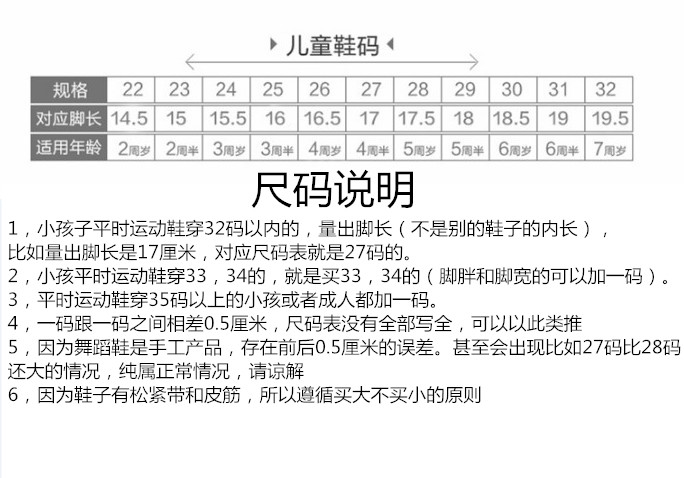 儿童鞋码

| 规格 | 22 | 23 | 24 | 25 | 26 | 27 | 28 | 29 | 30 | 31 | 32 |
|---|---|---|---|---|---|---|---|---|---|---|---|
| 对应脚长 | 14.5 | 15 | 15.5 | 16 | 16.5 | 17 | 17.5 | 18 | 18.5 | 19 | 19.5 |
| 适用年龄 | 2周岁 | 2周半 | 3周岁 | 3周半 | 4周岁 | 4周半 | 5周岁 | 5周半 | 6周岁 | 6周半 | 7周岁 |

尺码说明

1，小孩子平时运动鞋穿32码以内的，量出脚长（不是别的鞋子的内长），比如量出脚长是17厘米，对应尺码表就是27码的。

2，小孩平时运动鞋穿33，34的，就是买33，34的（脚胖和脚宽的可以加一码）。

3，平时运动鞋穿35码以上的小孩或者成人都加一码。

4，一码跟一码之间相差0.5厘米，尺码表没有全部写全，可以以此类推

5，因为舞蹈鞋是手工产品，存在前后0.5厘米的误差。甚至会出现比如27码比28码还大的情况，纯属正常情况，请谅解

6，因为鞋子有松紧带和皮筋，所以遵循买大不买小的原则